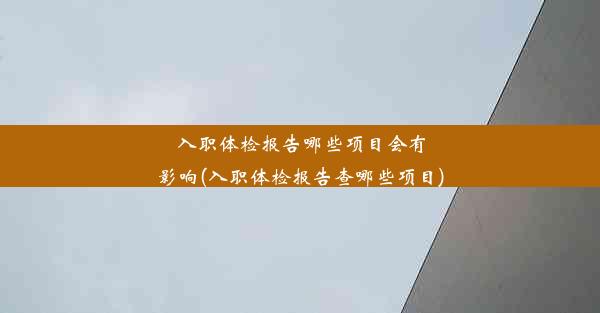 入职体检报告哪些项目会有影响(入职体检报告查哪些项目)